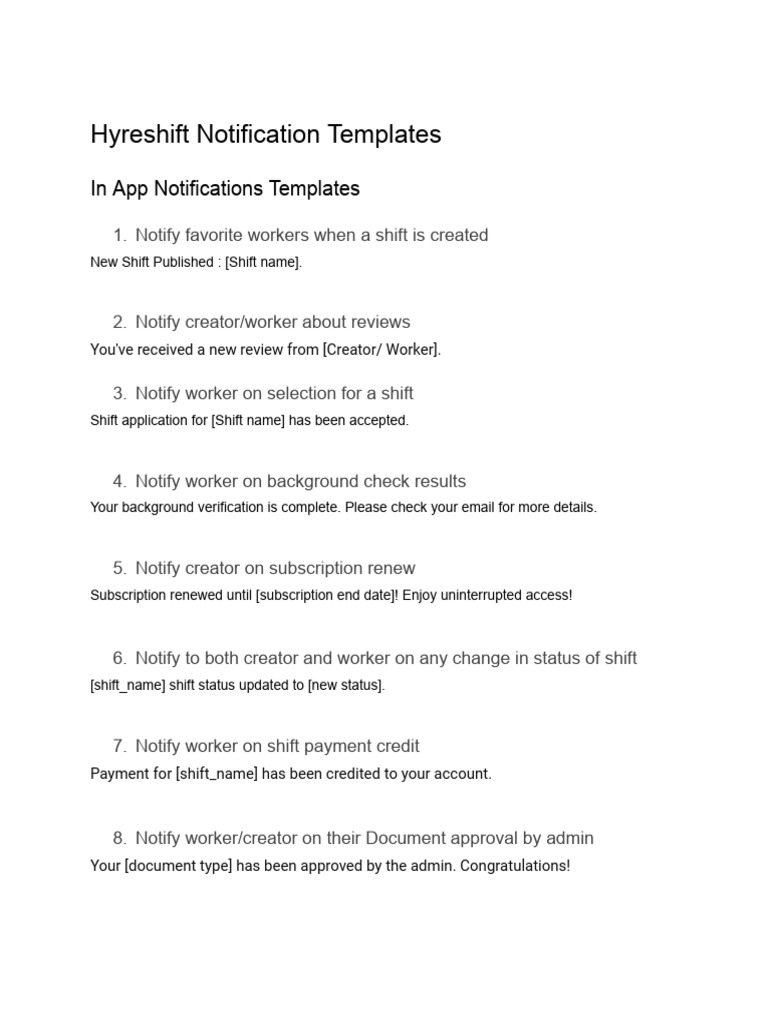 Hyreshift Notification Templates

In App Notifications Templates

1. Notify favorite workers when a shift is created

New Shift Published : [Shift name].

2. Notify creator/worker about reviews

You've received a new review from [Creator/ Worker].

3. Notify worker on selection for a shift

Shift application for [Shift name] has been accepted.

4. Notify worker on background check results

Your background verification is complete. Please check your email for more details.

5. Notify creator on subscription renew

Subscription renewed until [subscription end date]! Enjoy uninterrupted access!

6. Notify to both creator and worker on any change in status of shift

[shift_name] shift status updated to [new status].

7. Notify worker on shift payment credit

Payment for [shift_name] has been credited to your account.

8. Notify worker/creator on their Document approval by admin

Your [document type] has been approved by the admin. Congratulations!